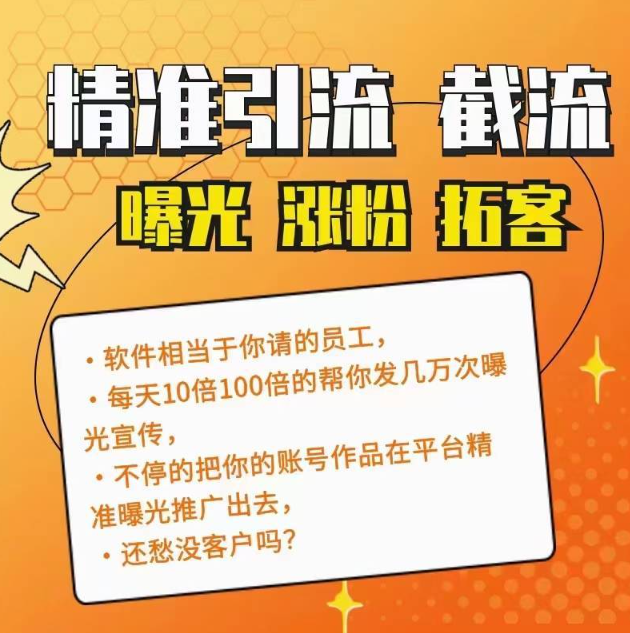 精准引流 截流
曝光 涨粉 拓客

• 软件相当于你请的员工，
• 每天10倍100倍的帮你发几万次曝光宣传，
• 不停的把你的账号作品在平台精准曝光推广出去，
• 还愁没客户吗？